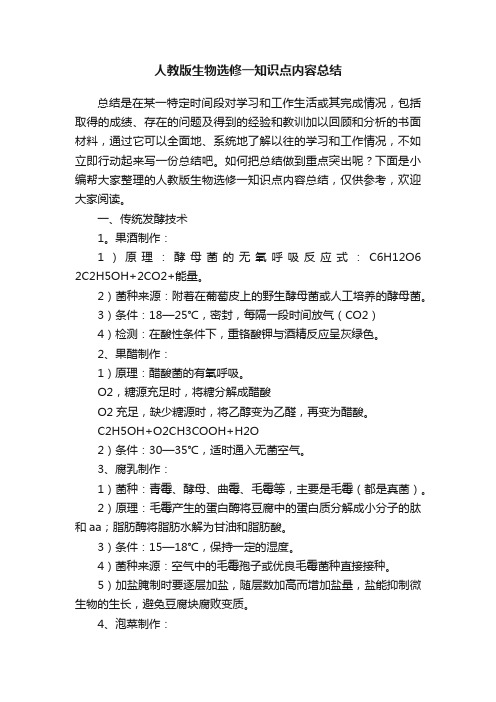 人教版生物选修一知识点内容总结

总结是在某一特定时间段对学习和工作生活或其完成情况，包括取得的成绩、存在的问题及得到的经验和教训加以回顾和分析的书面材料，通过它可以全面地、系统地了解以往的学习和工作情况，不如立即行动起来写一份总结吧。如何把总结做到重点突出呢？下面是小编帮大家整理的人教版生物选修一知识点内容总结，仅供参考，欢迎大家阅读。

一、传统发酵技术

1。果酒制作：

1）原理：酵母菌的无氧呼吸反应式：C6H12O6 2C2H5OH+2CO2+能量。

2）菌种来源：附着在葡萄皮上的野生酵母菌或人工培养的酵母菌。

3）条件：18—25℃，密封，每隔一段时间放气（CO2）

4）检测：在酸性条件下，重铬酸钾与酒精反应呈灰绿色。

2、果醋制作：

1）原理：醋酸菌的有氧呼吸。

O2，糖源充足时，将糖分解成醋酸

O2 充足，缺少糖源时，将乙醇变为乙醛，再变为醋酸。

C2H5OH+O2CH3COOH+H2O

2）条件：30—35℃，适时通入无菌空气。

3、腐乳制作：

1）菌种：青霉、酵母、曲霉、毛霉等，主要是毛霉（都是真菌）。

2）原理：毛霉产生的蛋白酶将豆腐中的蛋白质分解成小分子的肽和 aa；脂肪酶将脂肪水解为甘油和脂肪酸。

3）条件：15—18℃，保持一定的湿度。

4）菌种来源：空气中的毛霉孢子或优良毛霉菌种直接接种。

5）加盐腌制时要逐层加盐，随层数加高而增加盐量，盐能抑制微生物的生长，避免豆腐块腐败变质。

4、泡菜制作：